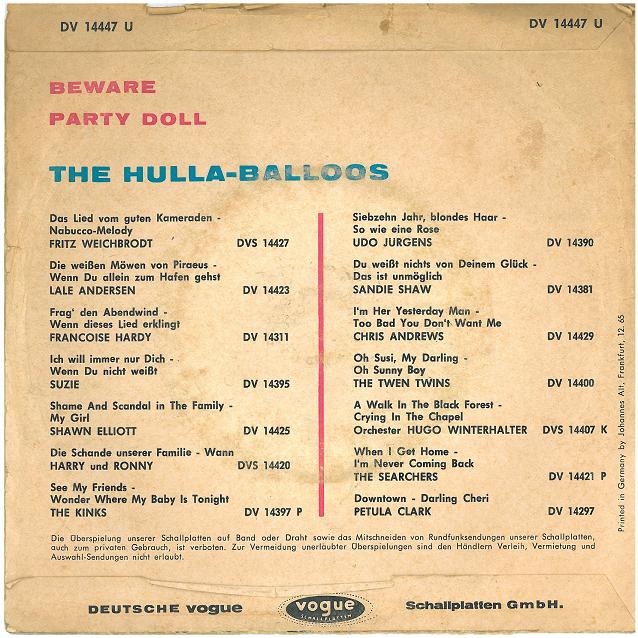 DV 14447 U

DV 14447 U

BEWARE

PARTY DOLL

THE HULLA-BALLOOS

Das Lied vom guten Kameraden - Nabucco-Melody
FRITZ WEICHBRODT DVS 14427

Die weißen Möwen von Piraeus - Wenn Du allein zum Hafen gehst
LALE ANDERSEN DV 14423

Frag' den Abendwind - Wenn dieses Lied erklingt
FRANCOISE HARDY DV 14311

Ich will immer nur Dich - Wenn Du nicht weißt
SUZIE DV 14395

Shame And Scandal in The Family - My Girl
SHAWN ELLIOTT DV 14425

Die Schande unserer Familie - Wann
HARRY und RONNY DVS 14420

See My Friends - Wonder Where My Baby Is Tonight
THE KINKS DV 14397 P

Siebzehn Jahr, blondes Haar - So wie eine Rose
UDO JURGENS DV 14390

Du weißt nichts von Deinem Glück - Das ist unmöglich
SANDIE SHAW DV 14381

I'm Her Yesterday Man - Too Bad You Don't Want Me
CHRIS ANDREWS DV 14429

Oh Susi, My Darling - Oh Sunny Boy
THE TWEN TWINS DV 14400

A Walk In The Black Forest - Crying In The Chapel
Orchester HUGO WINTERHALTER DVS 14407 K

When I Get Home - I'm Never Coming Back
THE SEARCHERS DV 14421 P

Downtown - Darling Cheri
PETULA CLARK DV 14297

Printed in Germany by Johannes Alt, Frankfurt, 12. 65

Die Überspielung unserer Schallplatten auf Band oder Draht sowie das Mitschneiden von Rundfunksendungen unserer Schallplatten, auch zum privaten Gebrauch, ist verboten. Zur Vermeidung unerlaubter Überspielungen sind den Händlern Verleih, Vermietung und Auswahl-Sendungen nicht erlaubt.

DEUTSCHE vogue vogue SCHALLPLATTEN Schallplatten GmbH.